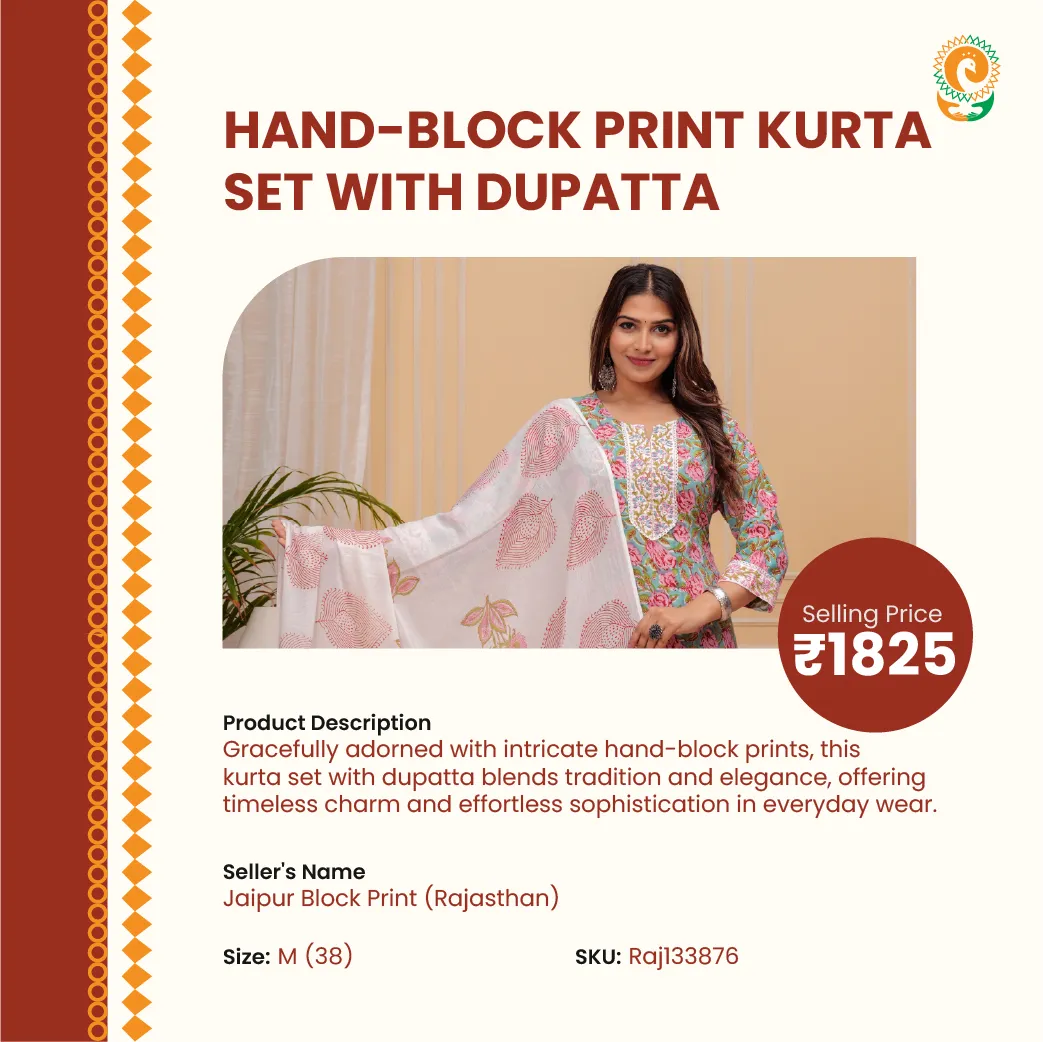 HAND-BLOCK PRINT KURTA SET WITH DUPATTA

Selling Price
₹1825

Product Description
Gracefully adorned with intricate hand-block prints, this kurta set with dupatta blends tradition and elegance, offering timeless charm and effortless sophistication in everyday wear.

Seller's Name
Jaipur Block Print (Rajasthan)

Size: M (38)

SKU: Raj133876